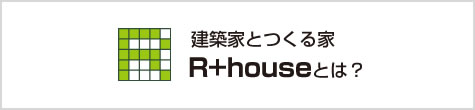 建築家とつくる家
R+houseとは？